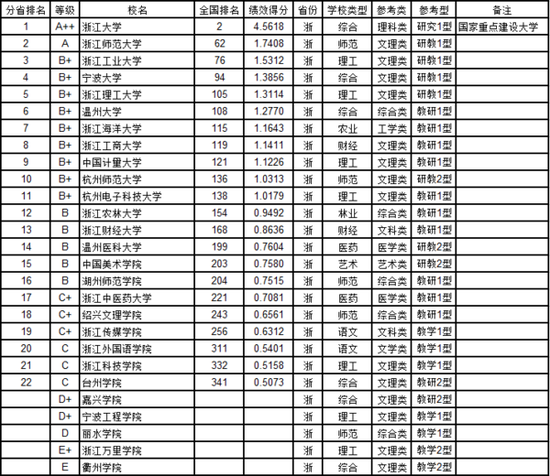 | 分省排名 | 等级 | 校名 | 全国排名 | 绩效得分 | 省份 | 学校类型 | 参考类 | 参考型 | 备注 |
|---|---|---|---|---|---|---|---|---|---|
| 1 | A++ | 浙江大学 | 2 | 4.5618 | 浙 | 综合 | 理科类 | 研究1型 | 国家重点建设大学 |
| 2 | A | 浙江师范大学 | 62 | 1.7408 | 浙 | 师范 | 文理类 | 研教1型 | |
| 3 | B+ | 浙江工业大学 | 76 | 1.5312 | 浙 | 理工 | 文理类 | 研教1型 | |
| 4 | B+ | 宁波大学 | 94 | 1.3856 | 浙 | 综合 | 文理类 | 研教1型 | |
| 5 | B+ | 浙江理工大学 | 105 | 1.3114 | 浙 | 理工 | 文理类 | 研教1型 | |
| 6 | B+ | 温州大学 | 108 | 1.2770 | 浙 | 综合 | 综合类 | 教研1型 | |
| 7 | B+ | 浙江海洋大学 | 115 | 1.1643 | 浙 | 农业 | 工学类 | 教研1型 | |
| 8 | B+ | 浙江工商大学 | 119 | 1.1411 | 浙 | 财经 | 文理类 | 教研1型 | |
| 9 | B+ | 中国计量大学 | 121 | 1.1226 | 浙 | 理工 | 文理类 | 教研1型 | |
| 10 | B+ | 杭州师范大学 | 136 | 1.0313 | 浙 | 师范 | 文理类 | 研教2型 | |
| 11 | B+ | 杭州电子科技大学 | 138 | 1.0179 | 浙 | 理工 | 文理类 | 教研1型 | |
| 12 | B | 浙江农林大学 | 154 | 0.9492 | 浙 | 林业 | 综合类 | 教研1型 | |
| 13 | B | 浙江财经大学 | 168 | 0.8636 | 浙 | 财经 | 文科类 | 教研1型 | |
| 14 | B | 温州医科大学 | 199 | 0.7604 | 浙 | 医药 | 医学类 | 研教2型 | |
| 15 | B | 中国美术学院 | 203 | 0.7580 | 浙 | 艺术 | 艺术类 | 研教2型 | |
| 16 | B | 湖州师范学院 | 204 | 0.7515 | 浙 | 师范 | 综合类 | 教研1型 | |
| 17 | C+ | 浙江中医药大学 | 221 | 0.7081 | 浙 | 医药 | 医学类 | 教研1型 | |
| 18 | C+ | 绍兴文理学院 | 243 | 0.6561 | 浙 | 师范 | 综合类 | 教研1型 | |
| 19 | C+ | 浙江传媒学院 | 256 | 0.6312 | 浙 | 语文 | 文科类 | 教学1型 | |
| 20 | C | 浙江外国语学院 | 311 | 0.5401 | 浙 | 语文 | 文学类 | 教学1型 | |
| 21 | C | 浙江科技学院 | 332 | 0.5158 | 浙 | 理工 | 文理类 | 教学1型 | |
| 22 | C | 台州学院 | 341 | 0.5073 | 浙 | 综合 | 文理类 | 教研2型 | |
| | D+ | 嘉兴学院 | | | 浙 | 综合 | 文理类 | 教研2型 | |
| | D+ | 宁波工程学院 | | | 浙 | 理工 | 文理类 | 教学1型 | |
| | D | 丽水学院 | | | 浙 | 师范 | 综合类 | 教学1型 | |
| | E+ | 浙江万里学院 | | | 浙 | 理工 | 文理类 | 教学2型 | |
| | E | 衢州学院 | | | 浙 | 综合 | 文理类 | 教学2型 | |